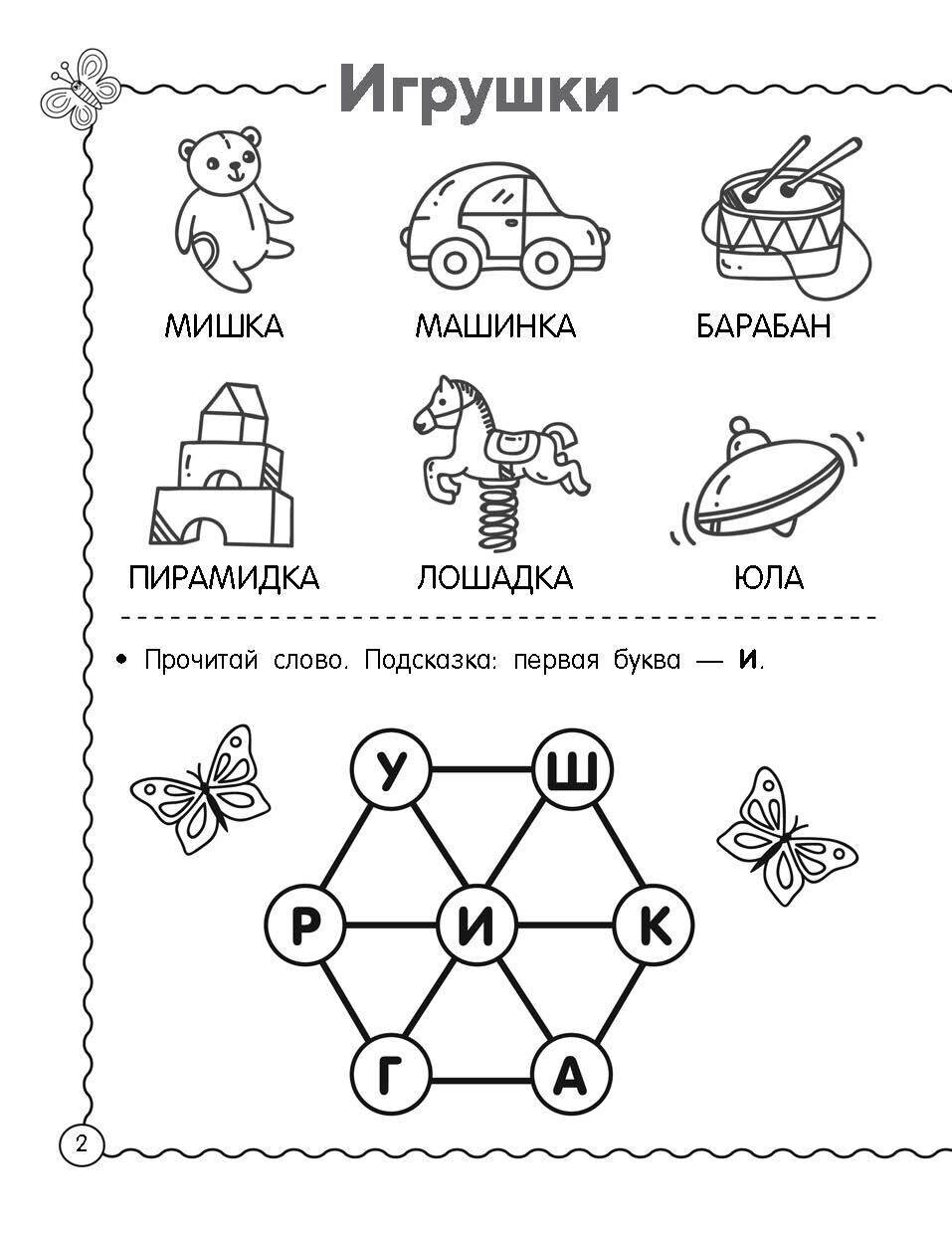 Игрушки

МИШКА

МАШИНКА

БАРАБАН

ПИРАМИДКА

ЛОШАДКА

ЮЛА

• Прочитай слово. Подсказка: первая буква — И.

У

Ш

Р

И

К

Г

А

2